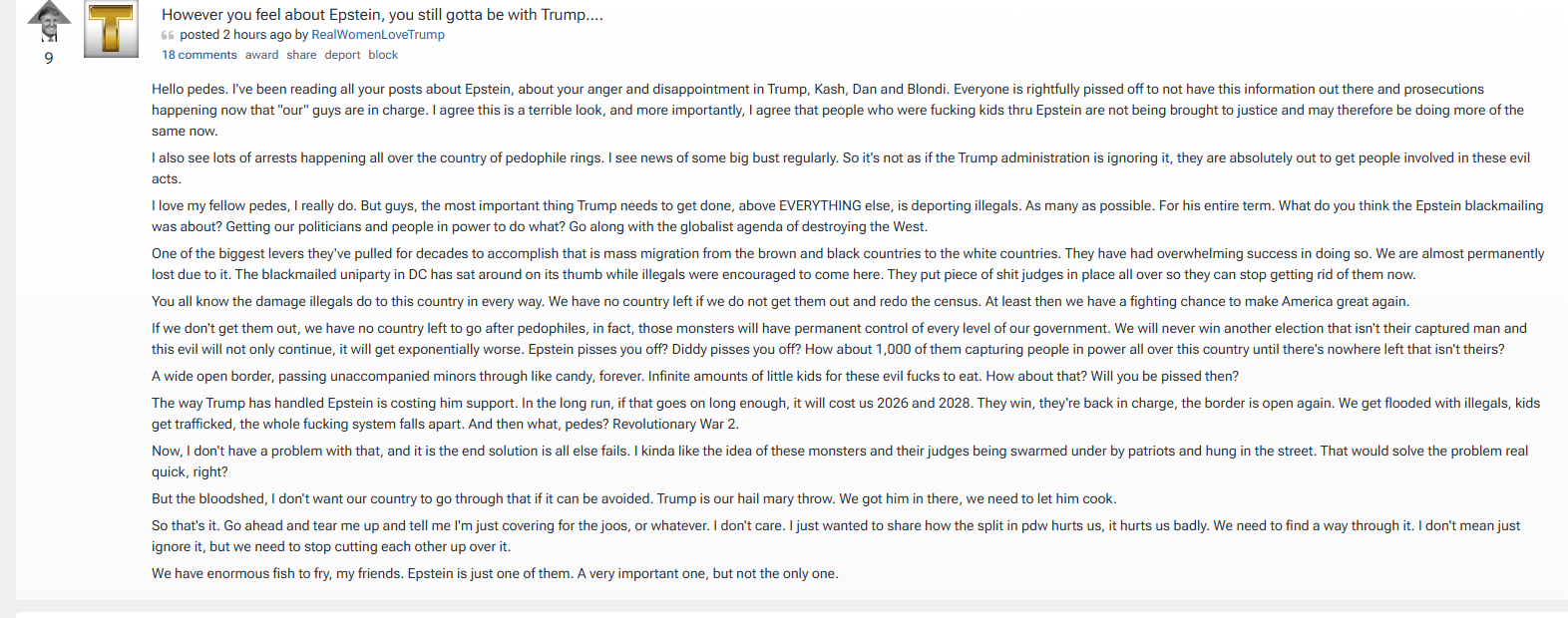 9

T

However you feel about Epstein, you still gotta be with Trump....

posted 2 hours ago by RealWomenLoveTrump

18 comments award share deport block

Hello pedes. I've been reading all your posts about Epstein, about your anger and disappointment in Trump, Kash, Dan and Blondi. Everyone is rightfully pissed off to not have this information out there and prosecutions happening now that "our" guys are in charge. I agree this is a terrible look, and more importantly, I agree that people who were fucking kids thru Epstein are not being brought to justice and may therefore be doing more of the same now.

I also see lots of arrests happening all over the country of pedophile rings. I see news of some big bust regularly. So it's not as if the Trump administration is ignoring it, they are absolutely out to get people involved in these evil acts.

I love my fellow pedes, I really do. But guys, the most important thing Trump needs to get done, above EVERYTHING else, is deporting illegals. As many as possible. For his entire term. What do you think the Epstein blackmailing was about? Getting our politicians and people in power to do what? Go along with the globalist agenda of destroying the West.

One of the biggest levers they've pulled for decades to accomplish that is mass migration from the brown and black countries to the white countries. They have had overwhelming success in doing so. We are almost permanently lost due to it. The blackmailed uniparty in DC has sat around on its thumb while illegals were encouraged to come here. They put piece of shit judges in place all over so they can stop getting rid of them now.

You all know the damage illegals do to this country in every way. We have no country left if we do not get them out and redo the census. At least then we have a fighting chance to make America great again.

If we don't get them out, we have no country left to go after pedophiles, in fact, those monsters will have permanent control of every level of our government. We will never win another election that isn't their captured man and this evil will not only continue, it will get exponentially worse. Epstein pisses you off? Diddy pisses you off? How about 1,000 of them capturing people in power all over this country until there's nowhere left that isn't theirs?

A wide open border, passing unaccompanied minors through like candy, forever. Infinite amounts of little kids for these evil fucks to eat. How about that? Will you be pissed then?

The way Trump has handled Epstein is costing him support. In the long run, if that goes on long enough, it will cost us 2026 and 2028. They win, they're back in charge, the border is open again. We get flooded with illegals, kids get trafficked, the whole fucking system falls apart. And then what, pedes? Revolutionary War 2.

Now, I don't have a problem with that, and it is the end solution is all else fails. I kinda like the idea of these monsters and their judges being swarmed under by patriots and hung in the street. That would solve the problem real quick, right?

But the bloodshed, I don't want our country to go through that if it can be avoided. Trump is our hail mary throw. We got him in there, we need to let him cook.

So that's it. Go ahead and tear me up and tell me I'm just covering for the joos, or whatever. I don't care. I just wanted to share how the split in pdw hurts us, it hurts us badly. We need to find a way through it. I don't mean just ignore it, but we need to stop cutting each other up over it.

We have enormous fish to fry, my friends. Epstein is just one of them. A very important one, but not the only one.